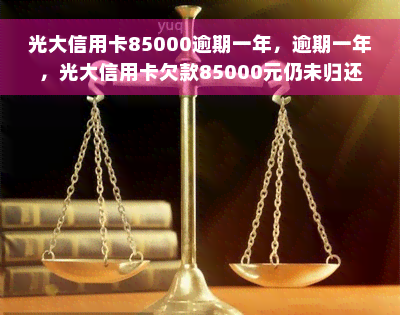 yuq

光大信用卡85000逾期一年，逾期一年，光大信用卡欠款85000元仍未归还